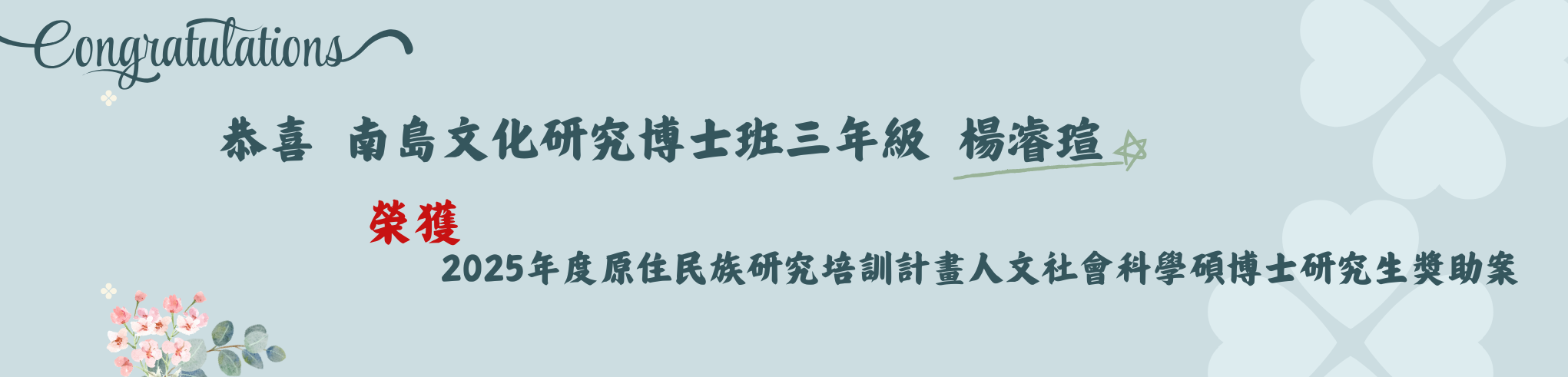 Congratulations

恭喜 南島文化研究博士班三年級 楊濬瑄

榮獲

2025年度原住民族研究培訓計畫人文社會科學碩博士研究生獎助案